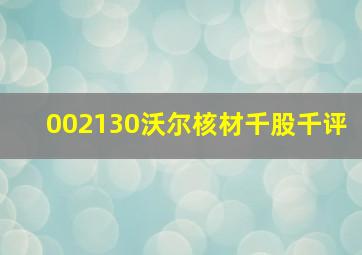 002130沃尔核材千股千评